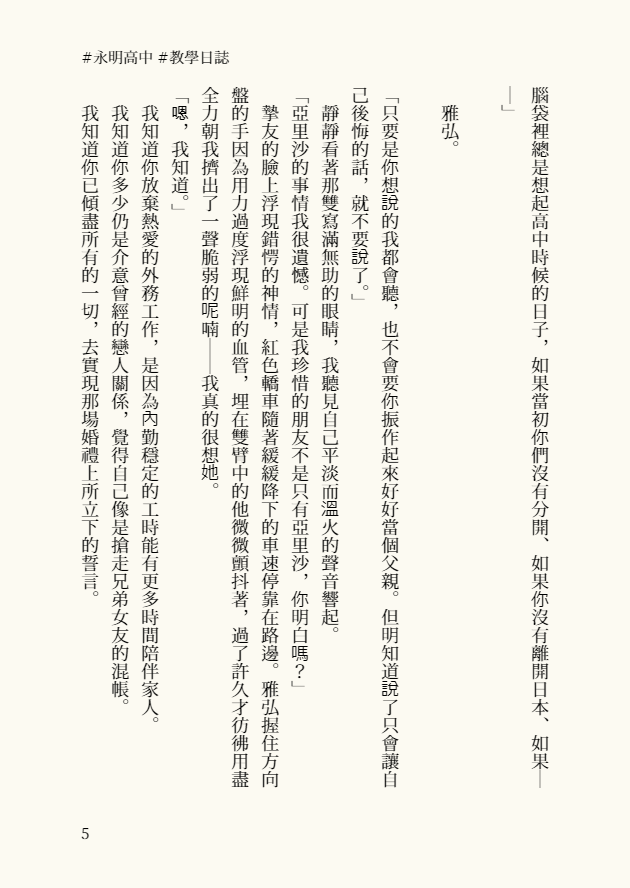 #永明高中 #教學日誌

腦袋裡總是想起高中時候的日子，如果當初你們沒有分開、如果你沒有離開日本、如果——」

雅弘。

「只要是你想說的我都會聽，也不會要你振作起來好好當個父親。但明知道說了只會讓自己後悔的話，就不要說了。」

靜靜看著那雙寫滿無助的眼睛，我聽見自己平淡而溫火的聲音響起。

「亞里沙的事情我很遺憾。可是我珍惜的朋友不是只有亞里沙，你明白嗎？」

摯友的臉上浮現錯愕的神情，紅色轎車隨著緩緩降下的車速停靠在路邊。雅弘握住方向盤的手因為用力過度浮現鮮明的血管，埋在雙臂中的他微微顫抖著，過了許久才彷彿用盡全力朝我擠出了一聲脆弱的呢喃——我真的很想她。

「嗯，我知道。」

我知道你放棄熱愛的外務工作，是因為內勤穩定的工時能有更多時間陪伴家人。

我知道你多少仍是介意曾經的戀人關係，覺得自己像是搶走兄弟女友的混帳。

我知道你已傾盡所有的一切，去實現那場婚禮上所立下的誓言。

5